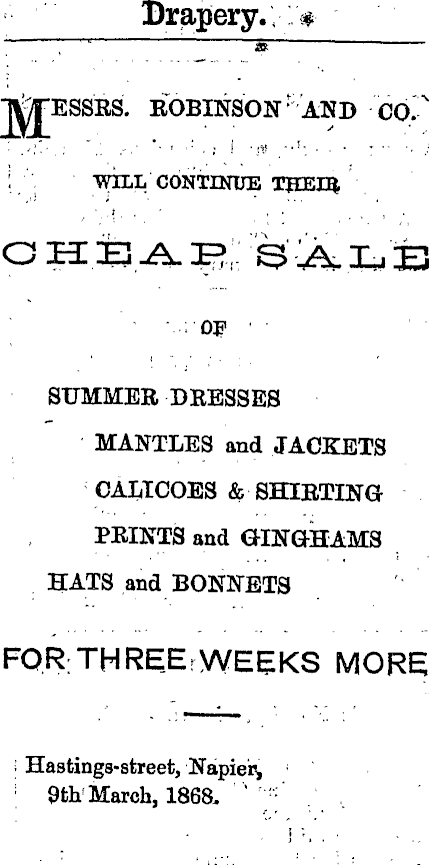 Drapery.

MESSRS. ROBINSON AND CO.

WILL CONTINUE THEIR

CHEAP SALE

OF

SUMMER DRESSES

MANTLES and JACKETS

CALICOES & SHIRTING

PRINTS and GINGHAMS

HATS and BONNETS

FOR THREE WEEKS MORE

Hastings-street, Napier,
9th March, 1868.